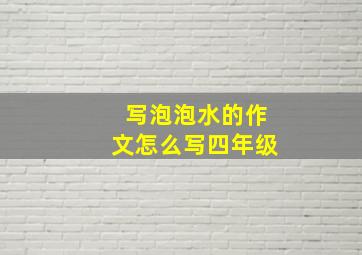 写泡泡水的作文怎么写四年级